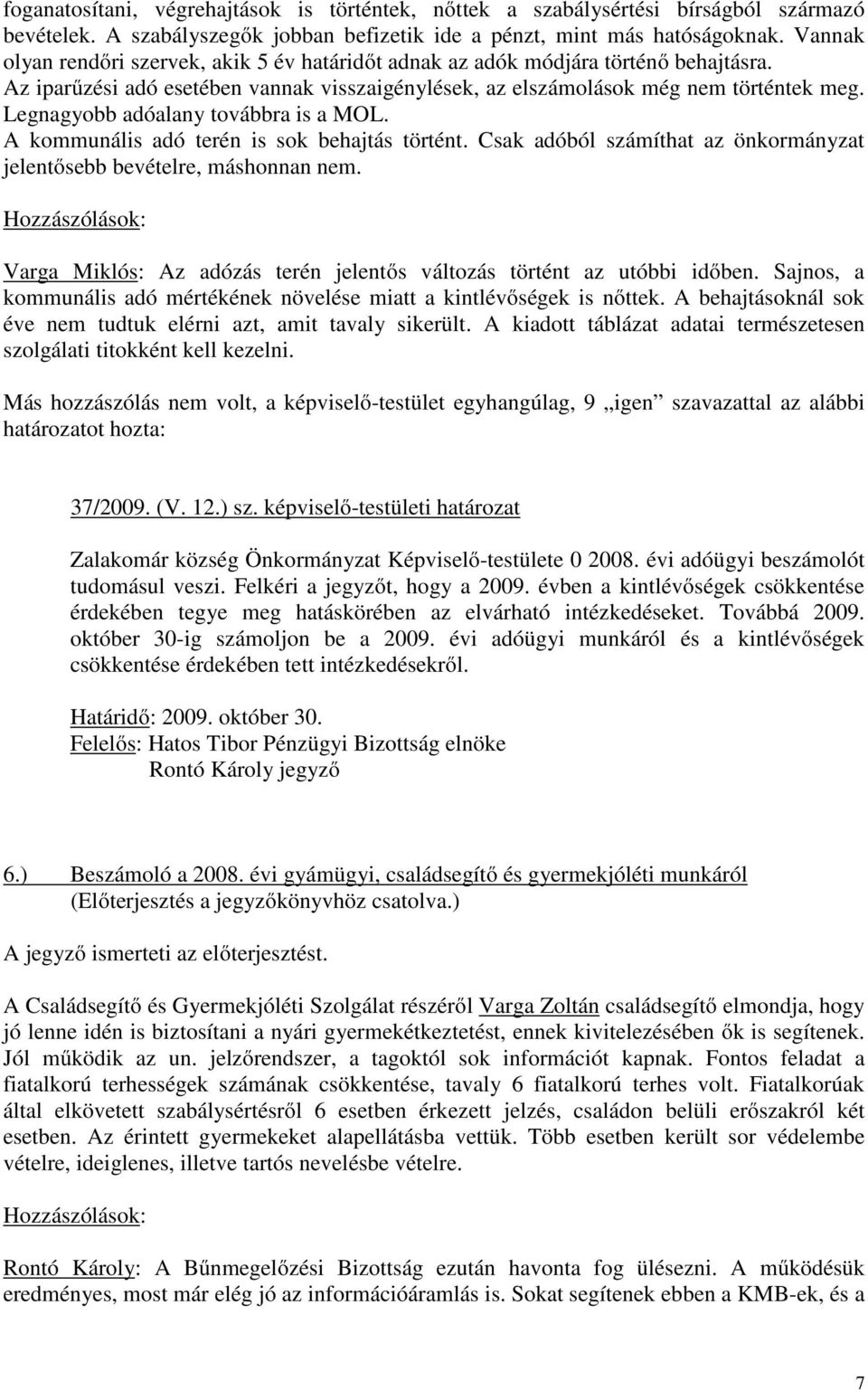 foganatosítani, végrehajtások is történtek, nőttek a szabálysértési bírságból származó bevételek. A szabályszegők jobban befizetik ide a pénzt, mint más hatóságoknak. Vannak olyan rendőri szervek, akik 5 év határidőt adnak az adók módjára történő behajtásra.
Az iparűzési adó esetében vannak visszaigénylések, az elszámolások még nem történtek meg. Legnagyobb adóalany továbbra is a MOL.
A kommunális adó terén is sok behajtás történt. Csak adóból számíthat az önkormányzat jelentősebb bevételre, máshonnan nem.

Hozzászólások:

Varga Miklós: Az adózás terén jelentős változás történt az utóbbi időben. Sajnos, a kommunális adó mértékének növelése miatt a kintlévőségek is nőttek. A behajtásoknál sok éve nem tudtuk elérni azt, amit tavaly sikerült. A kiadott táblázat adatai természetesen szolgálati titokként kell kezelni.

Más hozzászólás nem volt, a képviselő-testület egyhangúlag, 9 „igen” szavazattal az alábbi határozatot hozta:

37/2009. (V. 12.) sz. képviselő-testületi határozat

Zalakomár község Önkormányzat Képviselő-testülete 0 2008. évi adóügyi beszámolót tudomásul veszi. Felkéri a jegyzőt, hogy a 2009. évben a kintlévőségek csökkentése érdekében tegye meg hatáskörében az elvárható intézkedéseket. Továbbá 2009. október 30-ig számoljon be a 2009. évi adóügyi munkáról és a kintlévőségek csökkentése érdekében tett intézkedésekről.

Határidő: 2009. október 30.
Felelős: Hatos Tibor Pénzügyi Bizottság elnöke
Rontó Károly jegyző

6.) Beszámoló a 2008. évi gyámügyi, családsegítő és gyermekjóléti munkáról
(Előterjesztés a jegyzőkönyvhöz csatolva.)

A jegyző ismerteti az előterjesztést.

A Családsegítő és Gyermekjóléti Szolgálat részéről Varga Zoltán családsegítő elmondja, hogy jó lenne idén is biztosítani a nyári gyermekétkeztetést, ennek kivitelezésében ők is segítenek. Jól működik az un. jelzőrendszer, a tagoktól sok információt kapnak. Fontos feladat a fiatalkorú terhességek számának csökkentése, tavaly 6 fiatalkorú terhes volt. Fiatalkorúak által elkövetett szabálysértésről 6 esetben érkezett jelzés, családon belüli erőszakról két esetben. Az érintett gyermekeket alapellátásba vettük. Több esetben került sor védelembe vételre, ideiglenes, illetve tartós nevelésbe vételre.

Hozzászólások:

Rontó Károly: A Bűnmegelőzési Bizottság ezután havonta fog ülésezni. A működésük eredményes, most már elég jó az információáramlás is. Sokat segítenek ebben a KMB-ek, és a

7